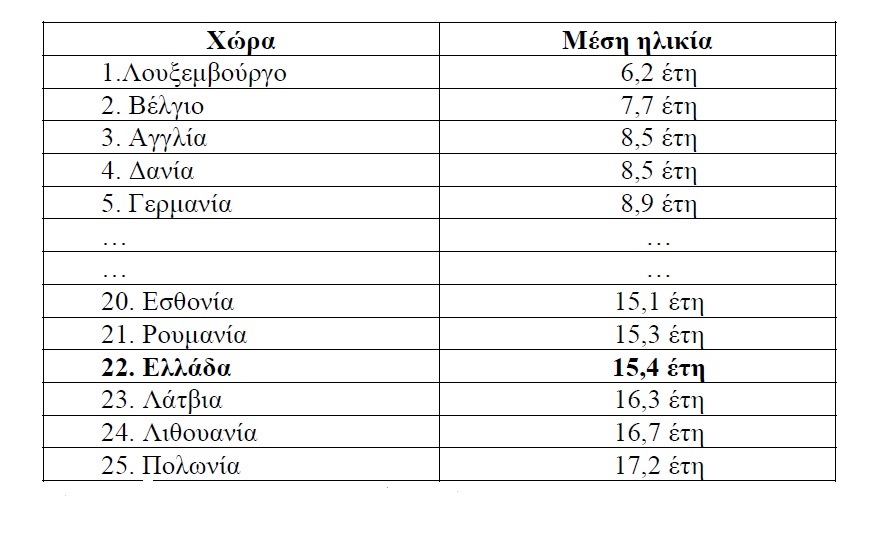 | Χώρα | Μέση ηλικία |
|---|---|
| 1.Λουξεμβούργο | 6,2 έτη |
| 2. Βέλγιο | 7,7 έτη |
| 3. Αγγλία | 8,5 έτη |
| 4. Δανία | 8,5 έτη |
| 5. Γερμανία | 8,9 έτη |
| … | … |
| … | … |
| 20. Εσθονία | 15,1 έτη |
| 21. Ρουμανία | 15,3 έτη |
| **22. Ελλάδα** | **15,4 έτη** |
| 23. Λάτβια | 16,3 έτη |
| 24. Λιθουανία | 16,7 έτη |
| 25. Πολωνία | 17,2 έτη |